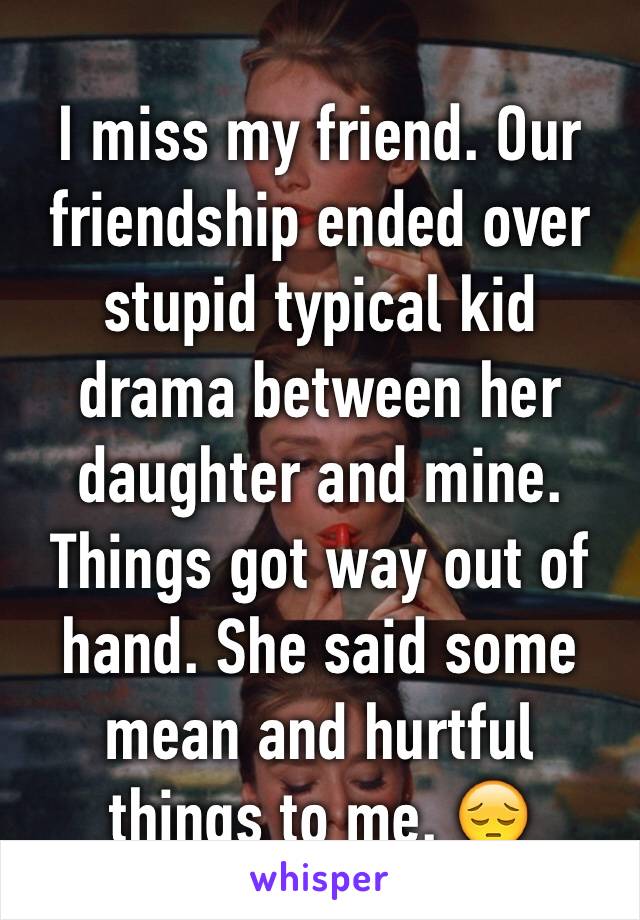 I miss my friend. Our friendship ended over stupid typical kid drama between her daughter and mine. Things got way out of hand. She said some mean and hurtful things to me. 😔

whisper